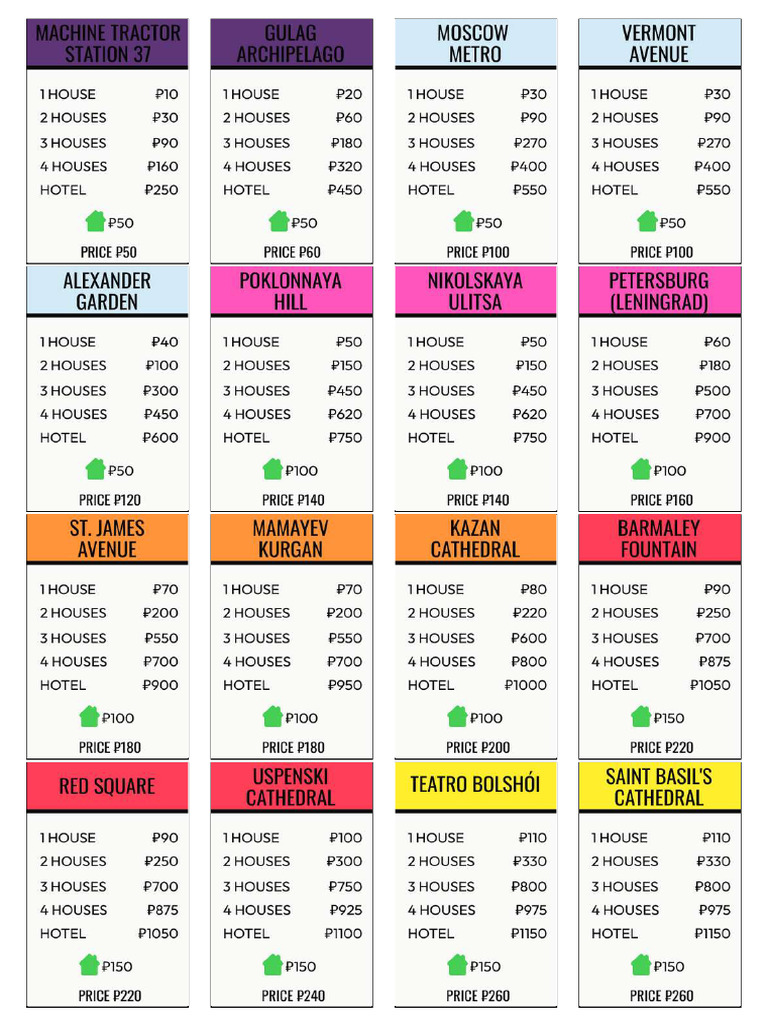 MACHINE TRACTOR STATION 37

1 HOUSE ₽10
2 HOUSES ₽30
3 HOUSES ₽90
4 HOUSES ₽160
HOTEL ₽250

₽50

PRICE ₽50

GULAG ARCHIPELAGO

1 HOUSE ₽20
2 HOUSES ₽60
3 HOUSES ₽180
4 HOUSES ₽320
HOTEL ₽450

₽50

PRICE ₽60

MOSCOW METRO

1 HOUSE ₽30
2 HOUSES ₽90
3 HOUSES ₽270
4 HOUSES ₽400
HOTEL ₽550

₽50

PRICE ₽100

VERMONT AVENUE

1 HOUSE ₽30
2 HOUSES ₽90
3 HOUSES ₽270
4 HOUSES ₽400
HOTEL ₽550

₽50

PRICE ₽100

ALEXANDER GARDEN

1 HOUSE ₽40
2 HOUSES ₽100
3 HOUSES ₽300
4 HOUSES ₽450
HOTEL ₽600

₽50

PRICE ₽120

POKLONNAYA HILL

1 HOUSE ₽50
2 HOUSES ₽150
3 HOUSES ₽450
4 HOUSES ₽620
HOTEL ₽750

₽100

PRICE ₽140

NIKOLSKAYA ULITSA

1 HOUSE ₽50
2 HOUSES ₽150
3 HOUSES ₽450
4 HOUSES ₽620
HOTEL ₽750

₽100

PRICE ₽140

PETERSBURG (LENINGRAD)

1 HOUSE ₽60
2 HOUSES ₽180
3 HOUSES ₽500
4 HOUSES ₽700
HOTEL ₽900

₽100

PRICE ₽160

ST. JAMES AVENUE

1 HOUSE ₽70
2 HOUSES ₽200
3 HOUSES ₽550
4 HOUSES ₽700
HOTEL ₽900

₽100

PRICE ₽180

MAMAYEV KURGAN

1 HOUSE ₽70
2 HOUSES ₽200
3 HOUSES ₽550
4 HOUSES ₽700
HOTEL ₽950

₽100

PRICE ₽180

KAZAN CATHEDRAL

1 HOUSE ₽80
2 HOUSES ₽220
3 HOUSES ₽600
4 HOUSES ₽800
HOTEL ₽1000

₽100

PRICE ₽200

BARMALEY FOUNTAIN

1 HOUSE ₽90
2 HOUSES ₽250
3 HOUSES ₽700
4 HOUSES ₽875
HOTEL ₽1050

₽150

PRICE ₽220

RED SQUARE

1 HOUSE ₽90
2 HOUSES ₽250
3 HOUSES ₽700
4 HOUSES ₽875
HOTEL ₽1050

₽150

PRICE ₽220

USPENSKI CATHEDRAL

1 HOUSE ₽100
2 HOUSES ₽300
3 HOUSES ₽750
4 HOUSES ₽925
HOTEL ₽1100

₽150

PRICE ₽240

TEATRO BOLSHÓI

1 HOUSE ₽110
2 HOUSES ₽330
3 HOUSES ₽800
4 HOUSES ₽975
HOTEL ₽1150

₽150

PRICE ₽260

SAINT BASIL'S CATHEDRAL

1 HOUSE ₽110
2 HOUSES ₽330
3 HOUSES ₽800
4 HOUSES ₽975
HOTEL ₽1150

₽150

PRICE ₽260